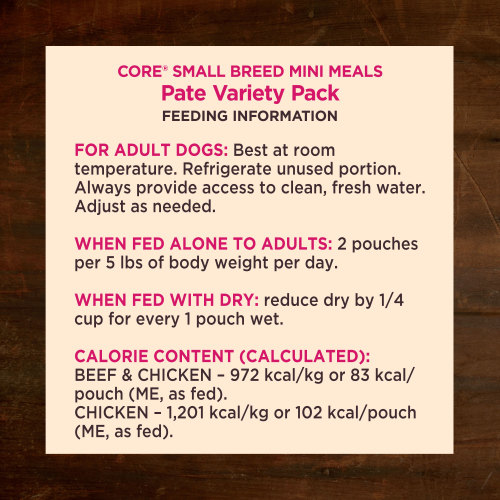 CORE® SMALL BREED MINI MEALS
Pate Variety Pack
FEEDING INFORMATION

FOR ADULT DOGS: Best at room temperature. Refrigerate unused portion. Always provide access to clean, fresh water. Adjust as needed.

WHEN FED ALONE TO ADULTS: 2 pouches per 5 lbs of body weight per day.

WHEN FED WITH DRY: reduce dry by 1/4 cup for every 1 pouch wet.

CALORIE CONTENT (CALCULATED):
BEEF & CHICKEN – 972 kcal/kg or 83 kcal/pouch (ME, as fed).
CHICKEN – 1,201 kcal/kg or 102 kcal/pouch (ME, as fed).